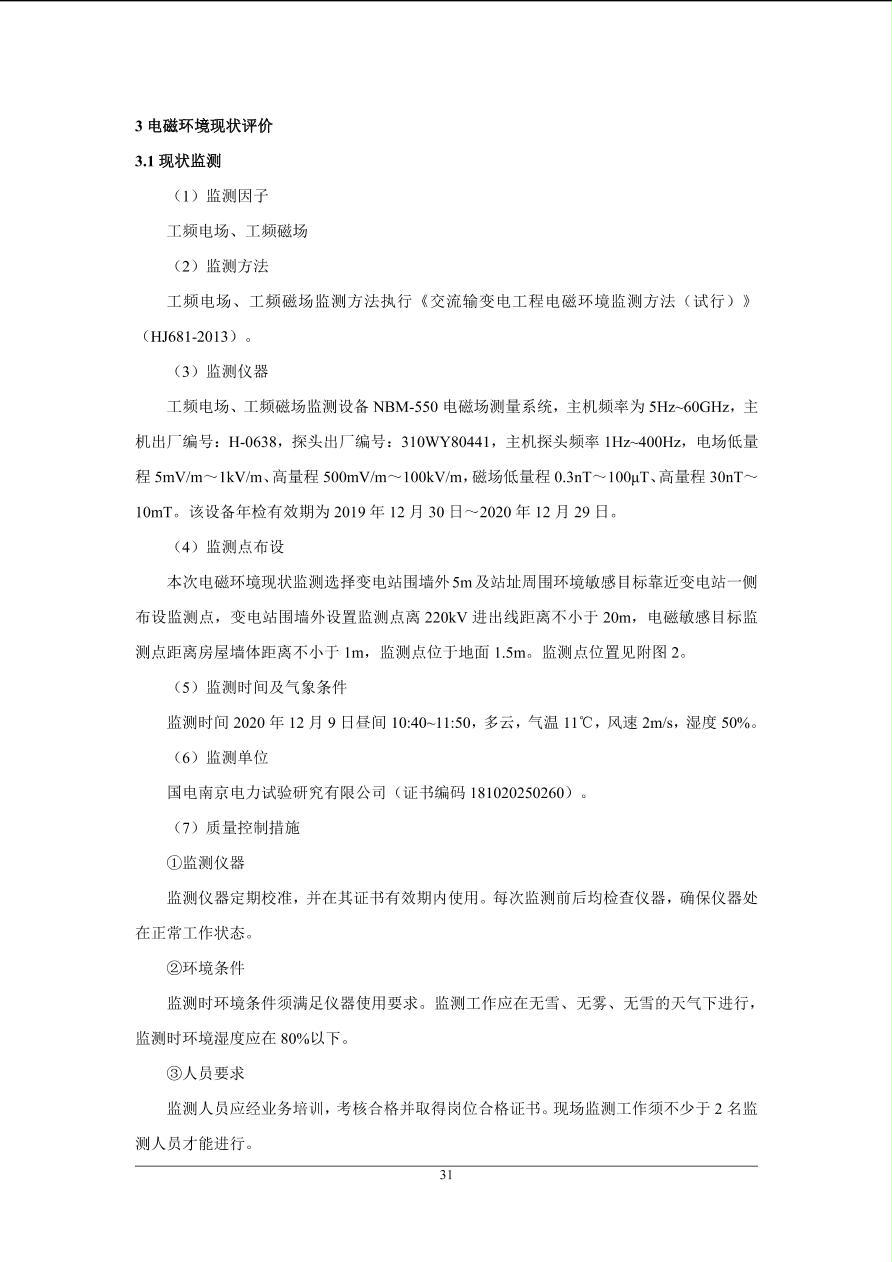 3 电磁环境现状评价

3.1 现状监测

（1）监测因子

工频电场、工频磁场

（2）监测方法

工频电场、工频磁场监测方法执行《交流输变电工程电磁环境监测方法（试行）》（HJ681-2013）。

（3）监测仪器

工频电场、工频磁场监测设备 NBM-550 电磁场测量系统，主机频率为 5Hz~60GHz，主机出厂编号：H-0638，探头出厂编号：310WY80441，主机探头频率 1Hz~400Hz，电场低量程 5mV/m～1kV/m、高量程 500mV/m～100kV/m，磁场低量程 0.3nT～100μT、高量程 30nT～10mT。该设备年检有效期为 2019 年 12 月 30 日～2020 年 12 月 29 日。

（4）监测点布设

本次电磁环境现状监测选择变电站围墙外 5m 及站址周围环境敏感目标靠近变电站一侧布设监测点，变电站围墙外设置监测点离 220kV 进出线距离不小于 20m，电磁敏感目标监测点距离房屋墙体距离不小于 1m，监测点位于地面 1.5m。监测点位置见附图 2。

（5）监测时间及气象条件

监测时间 2020 年 12 月 9 日昼间 10:40~11:50，多云，气温 11℃，风速 2m/s，湿度 50%。

（6）监测单位

国电南京电力试验研究有限公司（证书编码 181020250260）。

（7）质量控制措施

①监测仪器

监测仪器定期校准，并在其证书有效期内使用。每次监测前后均检查仪器，确保仪器处在正常工作状态。

②环境条件

监测时环境条件须满足仪器使用要求。监测工作应在无雪、无雾、无雪的天气下进行，监测时环境湿度应在 80%以下。

③人员要求

监测人员应经业务培训，考核合格并取得岗位合格证书。现场监测工作须不少于 2 名监测人员才能进行。

31